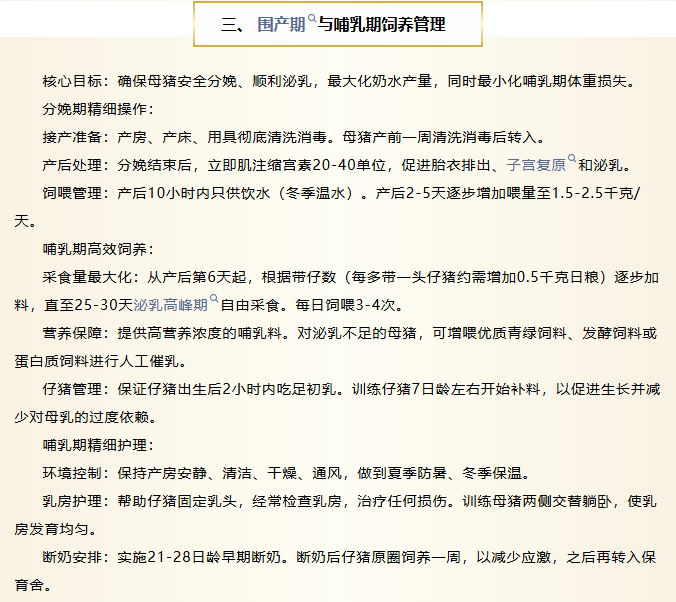 三、围产期与哺乳期饲养管理

核心目标：确保母猪安全分娩、顺利泌乳，最大化奶水产量，同时最小化哺乳期体重损失。

分娩期精细操作：

接产准备：产房、产床、用具彻底清洗消毒。母猪产前一周清洗消毒后转入。

产后处理：分娩结束后，立即肌注缩宫素20-40单位，促进胎衣排出、子宫复原和泌乳。

饲喂管理：产后10小时内只供饮水（冬季温水）。产后2-5天逐步增加喂量至1.5-2.5千克/天。

哺乳期高效饲养：

采食量最大化：从产后第6天起，根据带仔数（每多带一头仔猪约需增加0.5千克日粮）逐步加料，直至25-30天泌乳高峰期自由采食。每日饲喂3-4次。

营养保障：提供高营养浓度的哺乳料。对泌乳不足的母猪，可增喂优质青绿饲料、发酵饲料或蛋白质饲料进行人工催乳。

仔猪管理：保证仔猪出生后2小时内吃足初乳。训练仔猪7日龄左右开始补料，以促进生长并减少对母乳的过度依赖。

哺乳期精细护理：

环境控制：保持产房安静、清洁、干燥、通风，做到夏季防暑、冬季保温。

乳房护理：帮助仔猪固定乳头，经常检查乳房，治疗任何损伤。训练母猪两侧交替躺卧，使乳房发育均匀。

断奶安排：实施21-28日龄早期断奶。断奶后仔猪原圈饲养一周，以减少应激，之后再转入保育舍。